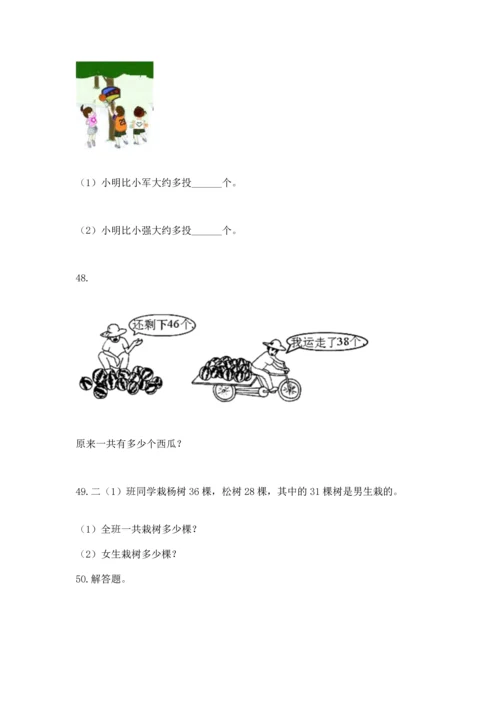 （1）小明比小军大约多投______个。

（2）小明比小强大约多投______个。

48.

还剩下46个

我运走了38个

原来一共有多少个西瓜？

49. 二（1）班同学栽杨树 36 棵，松树 28 棵，其中的 31 棵树是男生栽的。

（1）全班一共栽树多少棵？

（2）女生栽树多少棵？

50. 解答题。